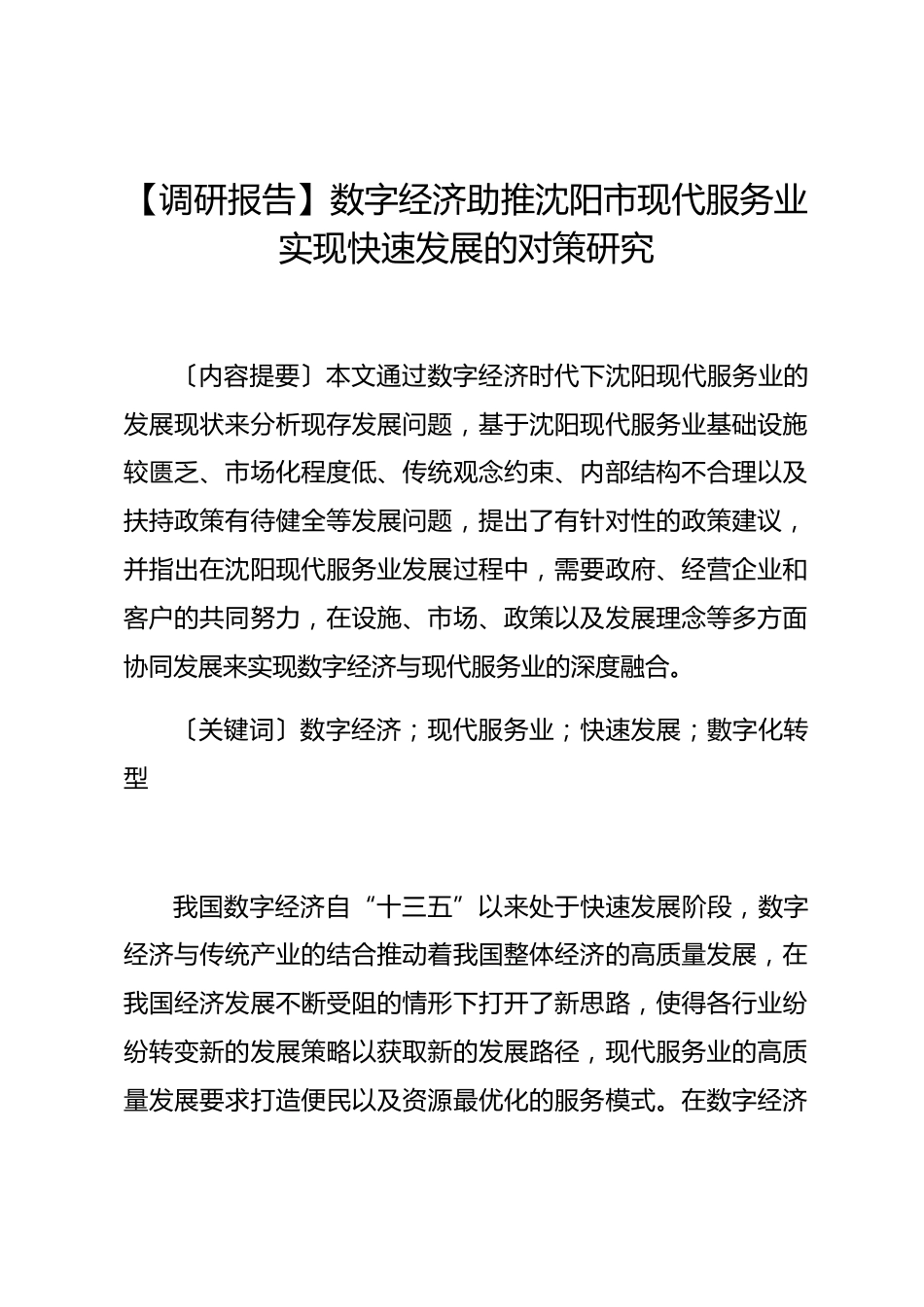 【调研报告】数字经济助推沈阳市现代服务业实现快速发展的对策研究

〔内容提要〕本文通过数字经济时代下沈阳现代服务业的发展现状来分析现存发展问题，基于沈阳现代服务业基础设施较匮乏、市场化程度低、传统观念约束、内部结构不合理以及扶持政策有待健全等发展问题，提出了有针对性的政策建议，并指出在沈阳现代服务业发展过程中，需要政府、经营企业和客户的共同努力，在设施、市场、政策以及发展理念等多方面协同发展来实现数字经济与现代服务业的深度融合。

〔关键词〕数字经济；现代服务业；快速发展；数字化转型

我国数字经济自“十三五”以来处于快速发展阶段，数字经济与传统产业的结合推动着我国整体经济的高质量发展，在我国经济发展不断受阻的情形下打开了新思路，使得各行业纷纷转变新的发展策略以获取新的发展路径，现代服务业的高质量发展要求打造便民以及资源最优化的服务模式。在数字经济